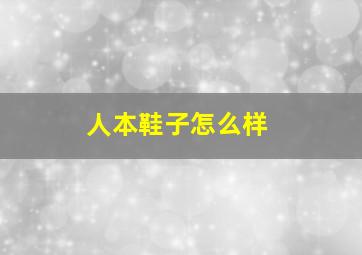 人本鞋子怎么样